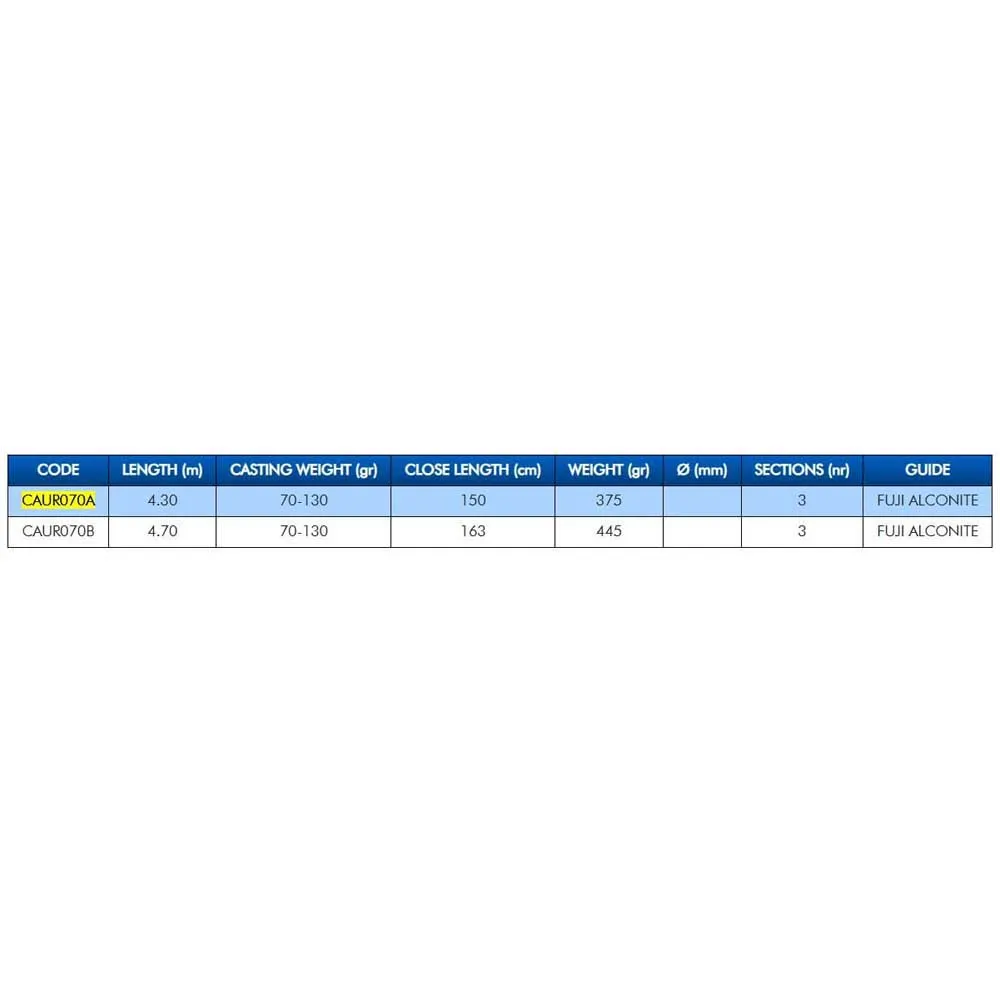 | CODE | LENGTH (m) | CASTING WEIGHT (gr) | CLOSE LENGTH (cm) | WEIGHT (gr) | Ø (mm) | SECTIONS (nr) | GUIDE |
|---|---|---|---|---|---|---|---|
| CAUR070A | 4.30 | 70-130 | 150 | 375 |  | 3 | FUJI ALCONITE |
| CAUR070B | 4.70 | 70-130 | 163 | 445 |  | 3 | FUJI ALCONITE |